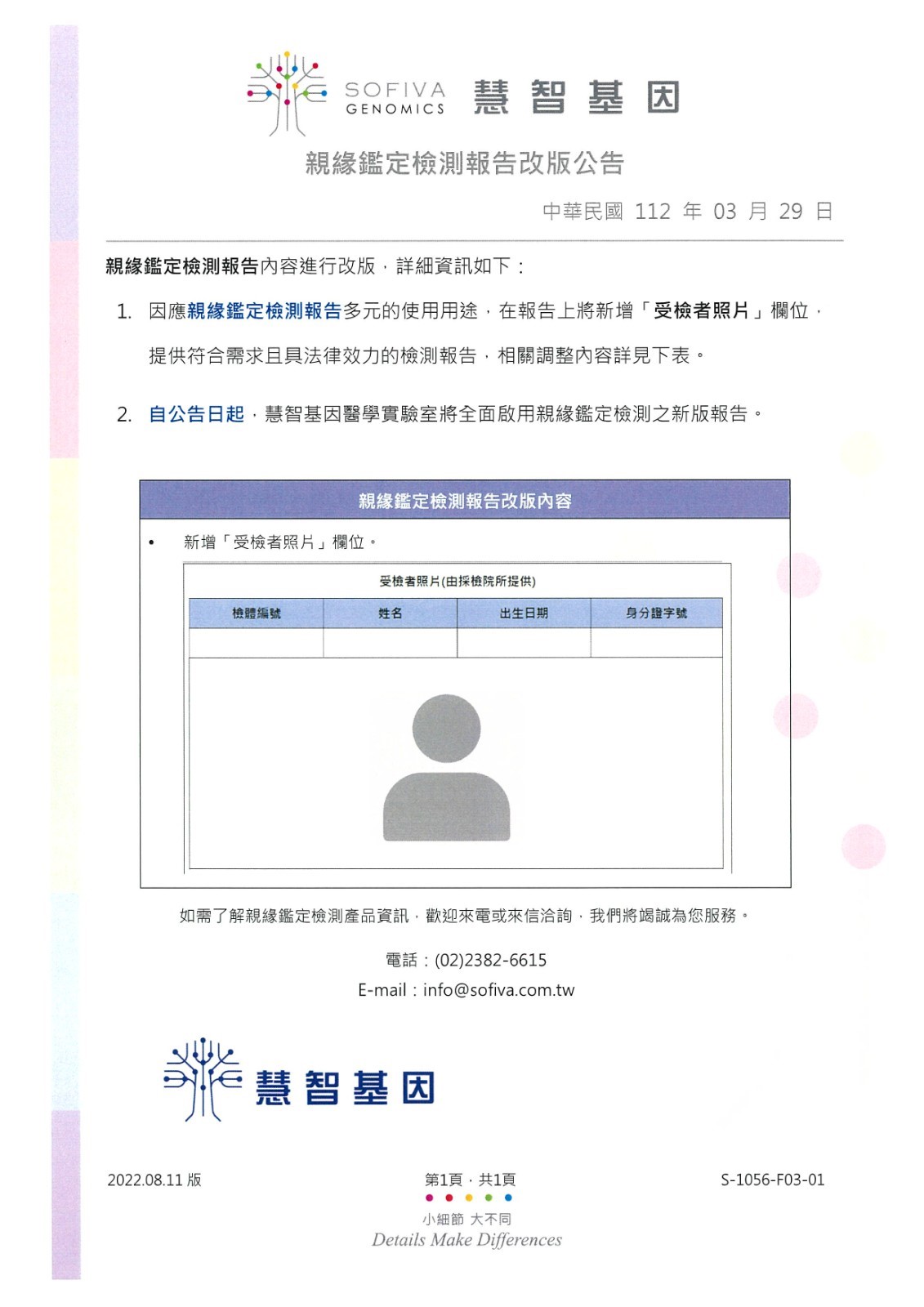 SOFIVA GENOMICS 慧智基因

親緣鑑定檢測報告改版公告

中華民國 112 年 03 月 29 日

親緣鑑定檢測報告內容進行改版，詳細資訊如下：

1. 因應親緣鑑定檢測報告多元的使用用途，在報告上將新增「受檢者照片」欄位，提供符合需求且具法律效力的檢測報告，相關調整內容詳見下表。

2. 自公告日起，慧智基因醫學實驗室將全面啟用親緣鑑定檢測之新版報告。

親緣鑑定檢測報告改版內容

• 新增「受檢者照片」欄位。

受檢者照片(由採檢院所提供)

| 檢體編號 | 姓名 | 出生日期 | 身分證字號 |
|---|---|---|---|
| | | | |

如需了解親緣鑑定檢測產品資訊，歡迎來電或來信洽詢，我們將竭誠為您服務。

電話：(02)2382-6615
E-mail：info@sofiva.com.tw

慧智基因

2022.08.11 版

第1頁，共1頁

S-1056-F03-01

小細節 大不同
Details Make Differences